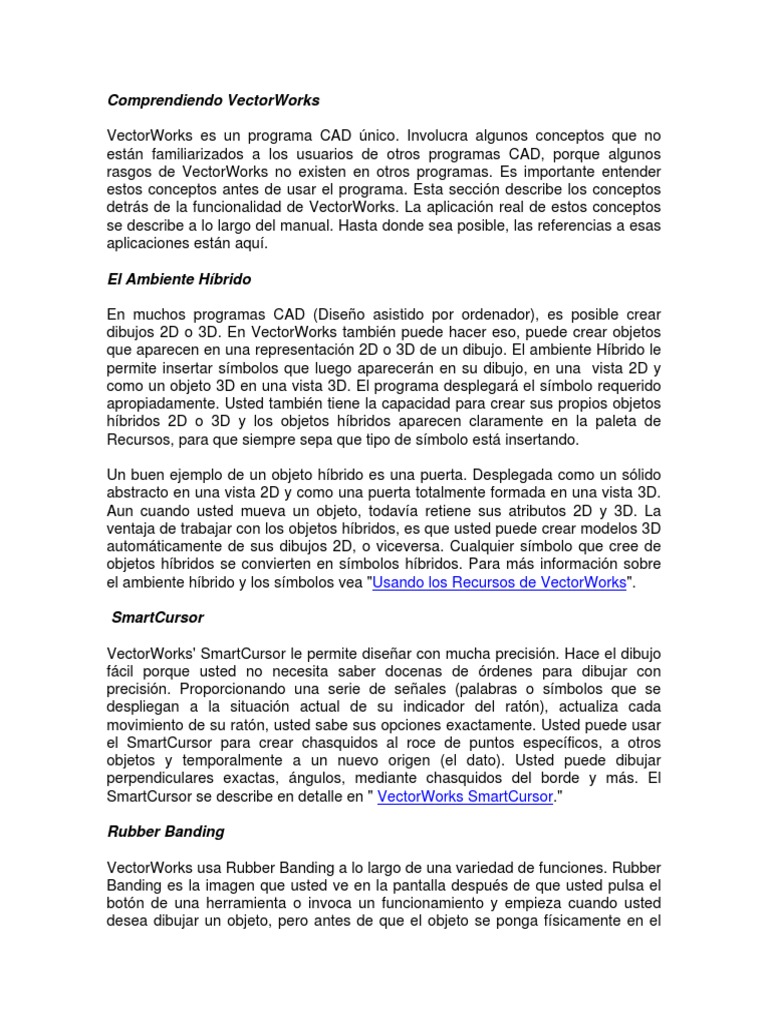 Comprendiendo VectorWorks

VectorWorks es un programa CAD único. Involucra algunos conceptos que no están familiarizados a los usuarios de otros programas CAD, porque algunos rasgos de VectorWorks no existen en otros programas. Es importante entender estos conceptos antes de usar el programa. Esta sección describe los conceptos detrás de la funcionalidad de VectorWorks. La aplicación real de estos conceptos se describe a lo largo del manual. Hasta donde sea posible, las referencias a esas aplicaciones están aquí.

El Ambiente Híbrido

En muchos programas CAD (Diseño asistido por ordenador), es posible crear dibujos 2D o 3D. En VectorWorks también puede hacer eso, puede crear objetos que aparecen en una representación 2D o 3D de un dibujo. El ambiente Híbrido le permite insertar símbolos que luego aparecerán en su dibujo, en una vista 2D y como un objeto 3D en una vista 3D. El programa desplegará el símbolo requerido apropiadamente. Usted también tiene la capacidad para crear sus propios objetos híbridos 2D o 3D y los objetos híbridos aparecen claramente en la paleta de Recursos, para que siempre sepa que tipo de símbolo está insertando.

Un buen ejemplo de un objeto híbrido es una puerta. Desplegada como un sólido abstracto en una vista 2D y como una puerta totalmente formada en una vista 3D. Aun cuando usted mueva un objeto, todavía retiene sus atributos 2D y 3D. La ventaja de trabajar con los objetos híbridos, es que usted puede crear modelos 3D automáticamente de sus dibujos 2D, o viceversa. Cualquier símbolo que cree de objetos híbridos se convierten en símbolos híbridos. Para más información sobre el ambiente híbrido y los símbolos vea "Usando los Recursos de VectorWorks".

SmartCursor

VectorWorks' SmartCursor le permite diseñar con mucha precisión. Hace el dibujo fácil porque usted no necesita saber docenas de órdenes para dibujar con precisión. Proporcionando una serie de señales (palabras o símbolos que se despliegan a la situación actual de su indicador del ratón), actualiza cada movimiento de su ratón, usted sabe sus opciones exactamente. Usted puede usar el SmartCursor para crear chasquidos al roce de puntos específicos, a otros objetos y temporalmente a un nuevo origen (el dato). Usted puede dibujar perpendiculares exactas, ángulos, mediante chasquidos del borde y más. El SmartCursor se describe en detalle en " VectorWorks SmartCursor."

Rubber Banding

VectorWorks usa Rubber Banding a lo largo de una variedad de funciones. Rubber Banding es la imagen que usted ve en la pantalla después de que usted pulsa el botón de una herramienta o invoca un funcionamiento y empieza cuando usted desea dibujar un objeto, pero antes de que el objeto se ponga físicamente en el